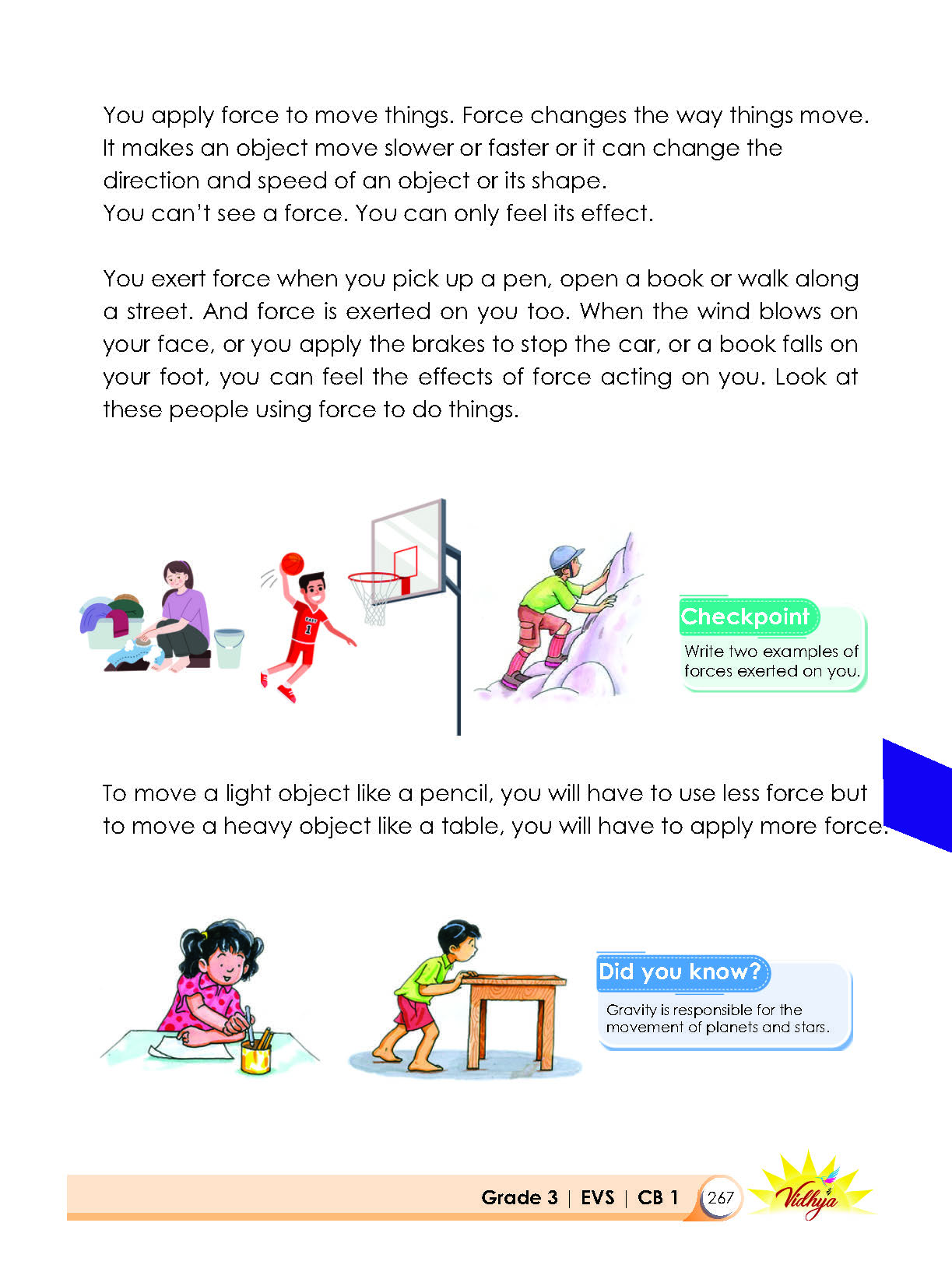 You apply force to move things. Force changes the way things move. It makes an object move slower or faster or it can change the direction and speed of an object or its shape.
You can't see a force. You can only feel its effect.

You exert force when you pick up a pen, open a book or walk along a street. And force is exerted on you too. When the wind blows on your face, or you apply the brakes to stop the car, or a book falls on your foot, you can feel the effects of force acting on you. Look at these people using force to do things.

Checkpoint
Write two examples of forces exerted on you.

To move a light object like a pencil, you will have to use less force but to move a heavy object like a table, you will have to apply more force.

Did you know?
Gravity is responsible for the movement of planets and stars.

Grade 3 | EVS | CB 1 267 Vidhya